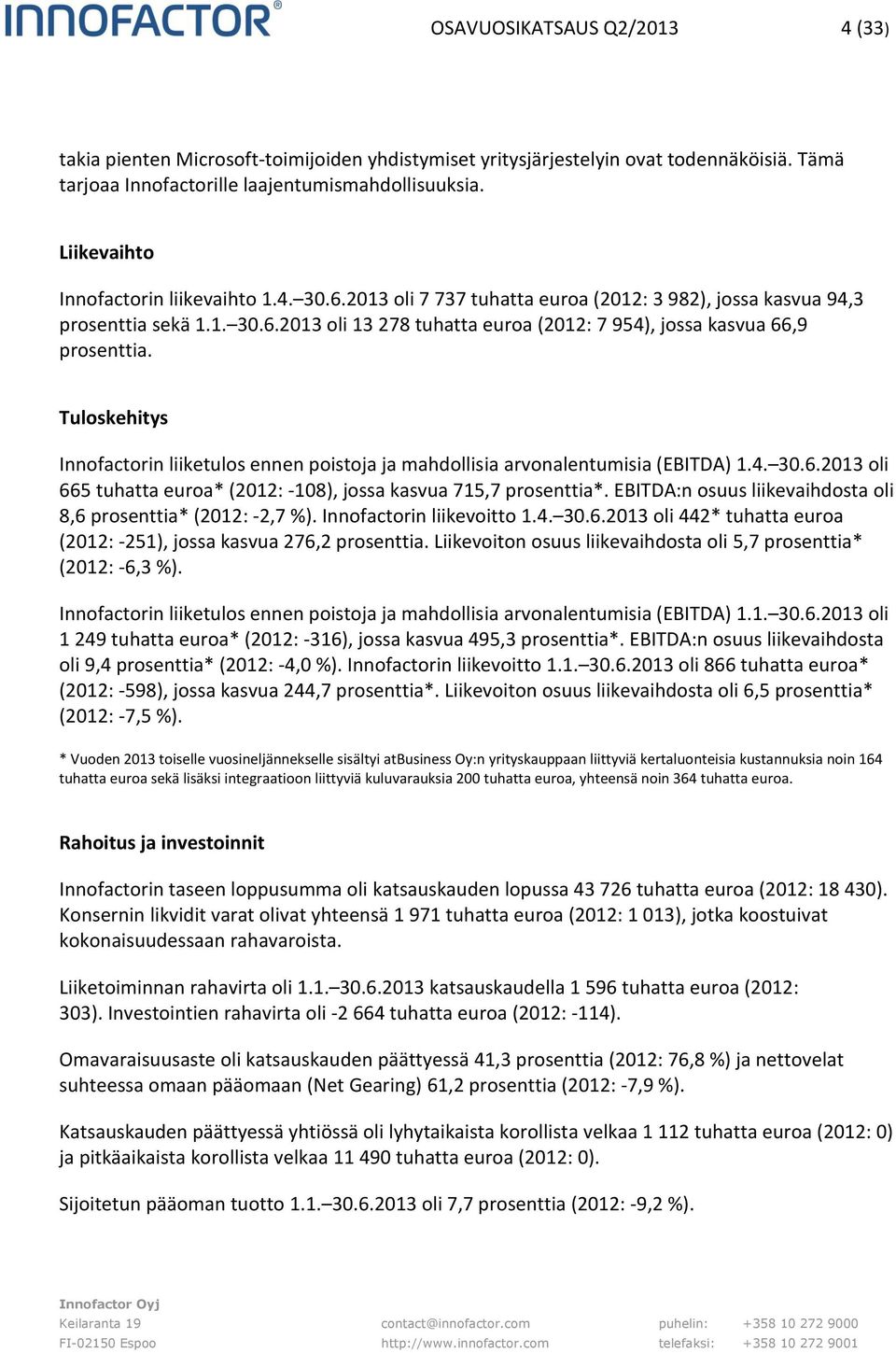 INNOFACTOR®

OSAVUOSIKATSAUS Q2/2013 4 (33)

takia pienten Microsoft-toimijoiden yhdistymiset yritysjärjestelyin ovat todennäköisiä. Tämä tarjoaa Innofactorille laajentumismahdollisuuksia.

Liikevaihto

Innofactorin liikevaihto 1.4.–30.6.2013 oli 7 737 tuhatta euroa (2012: 3 982), jossa kasvua 94,3 prosenttia sekä 1.1.–30.6.2013 oli 13 278 tuhatta euroa (2012: 7 954), jossa kasvua 66,9 prosenttia.

Tuloskehitys

Innofactorin liiketulos ennen poistoja ja mahdollisia arvonalentumisia (EBITDA) 1.4.–30.6.2013 oli 665 tuhatta euroa* (2012: -108), jossa kasvua 715,7 prosenttia*. EBITDA:n osuus liikevaihdosta oli 8,6 prosenttia* (2012: -2,7 %). Innofactorin liikevoitto 1.4.–30.6.2013 oli 442* tuhatta euroa (2012: -251), jossa kasvua 276,2 prosenttia. Liikevoiton osuus liikevaihdosta oli 5,7 prosenttia* (2012: -6,3 %).

Innofactorin liiketulos ennen poistoja ja mahdollisia arvonalentumisia (EBITDA) 1.1.–30.6.2013 oli 1 249 tuhatta euroa* (2012: -316), jossa kasvua 495,3 prosenttia*. EBITDA:n osuus liikevaihdosta oli 9,4 prosenttia* (2012: -4,0 %). Innofactorin liikevoitto 1.1.–30.6.2013 oli 866 tuhatta euroa* (2012: -598), jossa kasvua 244,7 prosenttia*. Liikevoiton osuus liikevaihdosta oli 6,5 prosenttia* (2012: -7,5 %).

* Vuoden 2013 toiselle vuosineljännekselle sisältyi atBusiness Oy:n yrityskauppaan liittyviä kertaluonteisia kustannuksia noin 164 tuhatta euroa sekä lisäksi integraatioon liittyviä kuluvarauksia 200 tuhatta euroa, yhteensä noin 364 tuhatta euroa.

Rahoitus ja investoinnit

Innofactorin taseen loppusumma oli katsauskauden lopussa 43 726 tuhatta euroa (2012: 18 430). Konsernin likvidit varat olivat yhteensä 1 971 tuhatta euroa (2012: 1 013), jotka koostuivat kokonaisuudessaan rahavaroista.

Liiketoiminnan rahavirta oli 1.1.–30.6.2013 katsauskaudella 1 596 tuhatta euroa (2012: 303). Investointien rahavirta oli -2 664 tuhatta euroa (2012: -114).

Omavaraisuusaste oli katsauskauden päättyessä 41,3 prosenttia (2012: 76,8 %) ja nettovelat suhteessa omaan pääomaan (Net Gearing) 61,2 prosenttia (2012: -7,9 %).

Katsauskauden päättyessä yhtiössä oli lyhytaikaista korollista velkaa 1 112 tuhatta euroa (2012: 0) ja pitkäaikaista korollista velkaa 11 490 tuhatta euroa (2012: 0).

Sijoitetun pääoman tuotto 1.1.–30.6.2013 oli 7,7 prosenttia (2012: -9,2 %).

Innofactor Oyj
Keilaranta 19
FI-02150 Espoo

contact@innofactor.com
http://www.innofactor.com

puhelin: +358 10 272 9000
telefaksi: +358 10 272 9001